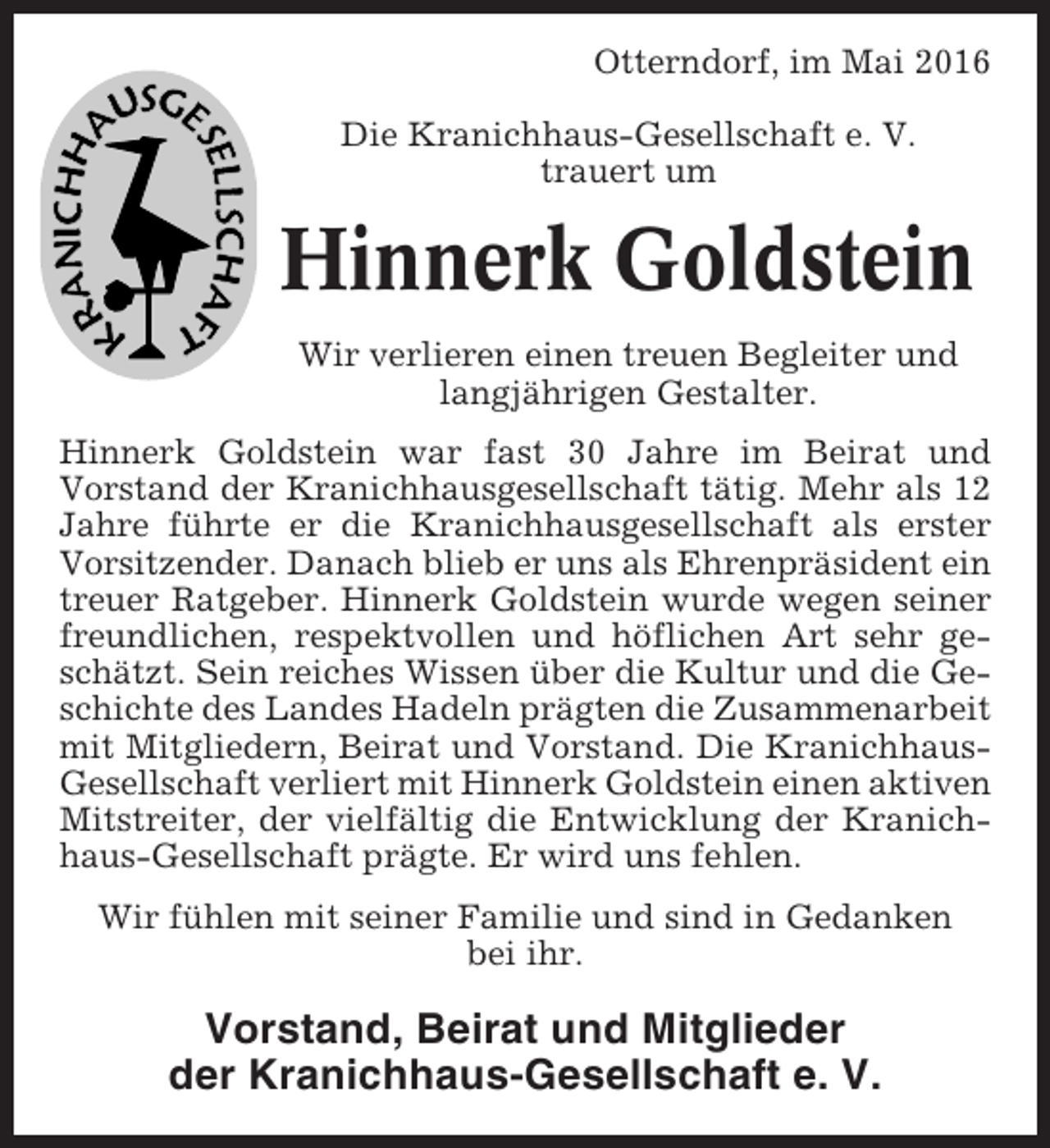 KRANICHHAUSGESELLSCHAFT

Otterndorf, im Mai 2016

Die Kranichhaus-Gesellschaft e. V. trauert um

Hinnerk Goldstein

Wir verlieren einen treuen Begleiter und langjährigen Gestalter.

Hinnerk Goldstein war fast 30 Jahre im Beirat und Vorstand der Kranichhausgesellschaft tätig. Mehr als 12 Jahre führte er die Kranichhausgesellschaft als erster Vorsitzender. Danach blieb er uns als Ehrenpräsident ein treuer Ratgeber. Hinnerk Goldstein wurde wegen seiner freundlichen, respektvollen und höflichen Art sehr geschätzt. Sein reiches Wissen über die Kultur und die Geschichte des Landes Hadeln prägten die Zusammenarbeit mit Mitgliedern, Beirat und Vorstand. Die Kranichhaus-Gesellschaft verliert mit Hinnerk Goldstein einen aktiven Mitstreiter, der vielfältig die Entwicklung der Kranichhaus-Gesellschaft prägte. Er wird uns fehlen.

Wir fühlen mit seiner Familie und sind in Gedanken bei ihr.

Vorstand, Beirat und Mitglieder der Kranichhaus-Gesellschaft e. V.